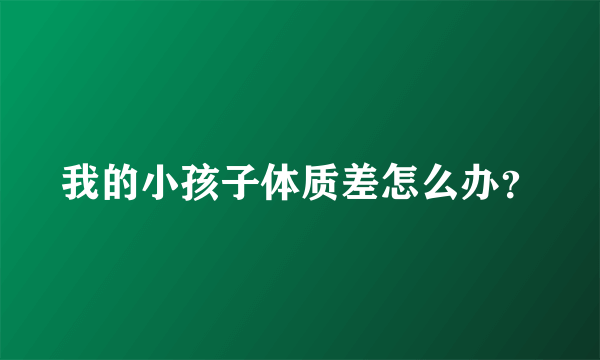 我的小孩子体质差怎么办？